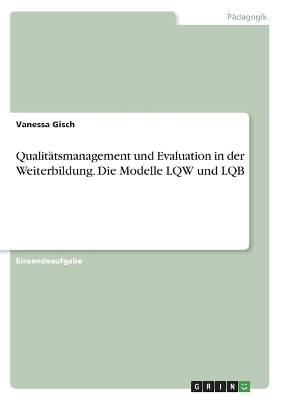 Pädagogik

Vanessa Gisch

Qualitätsmanagement und Evaluation in der Weiterbildung. Die Modelle LQW und LQB

Einsendeaufgabe

GRIN